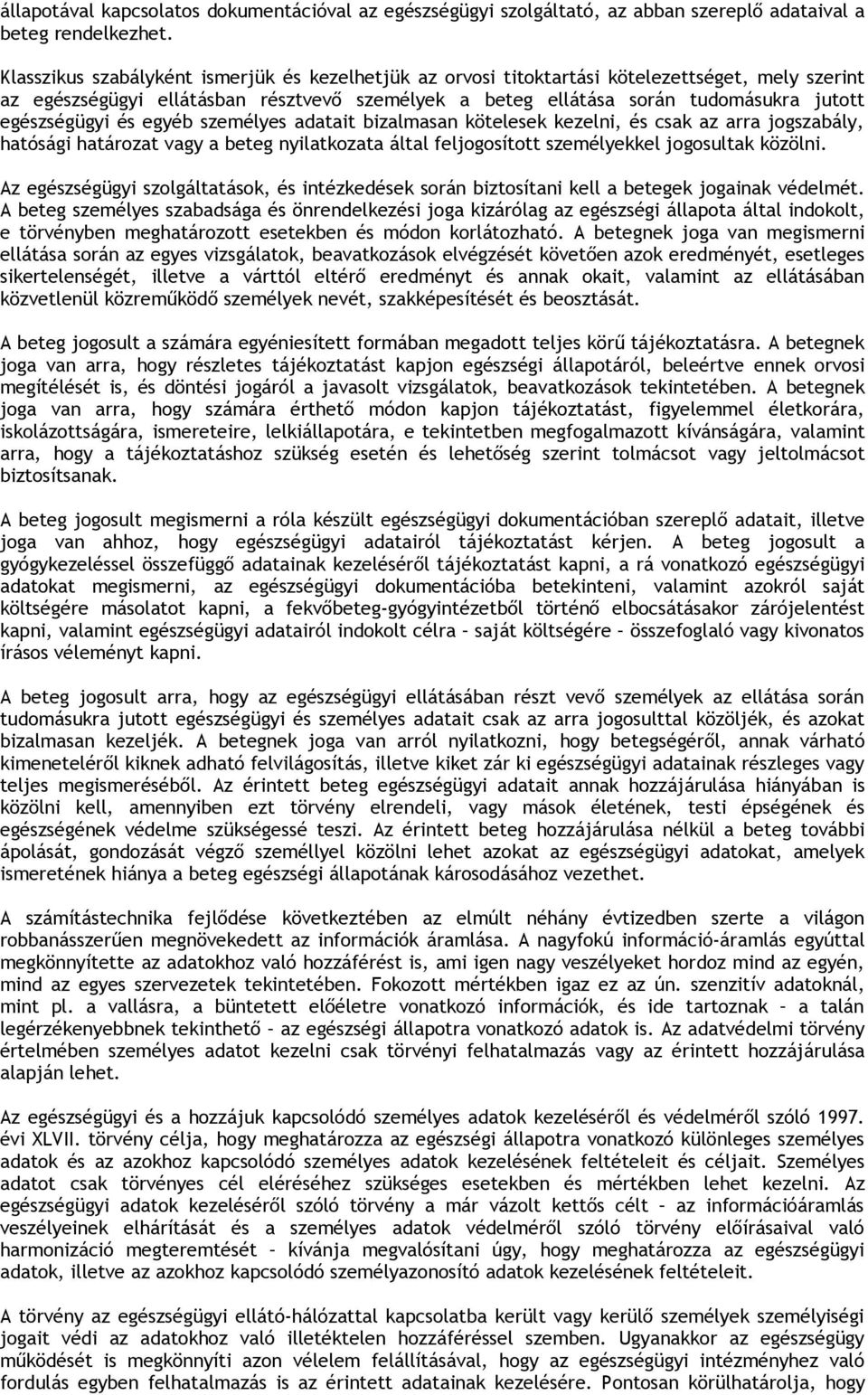 állapotával kapcsolatos dokumentációval az egészségügyi szolgáltató, az abban szereplő adataival a beteg rendelkezhet.

Klasszikus szabályként ismerjük és kezelhetjük az orvosi titoktartási kötelezettséget, mely szerint az egészségügyi ellátásban résztvevő személyek a beteg ellátása során tudomásukra jutott egészségügyi és egyéb személyes adatait bizalmasan kötelesek kezelni, és csak az arra jogszabály, hatósági határozat vagy a beteg nyilatkozata által feljogosított személyekkel jogosultak közölni.

Az egészségügyi szolgáltatások, és intézkedések során biztosítani kell a betegek jogainak védelmét. A beteg személyes szabadsága és önrendelkezési joga kizárólag az egészségi állapota által indokolt, e törvényben meghatározott esetekben és módon korlátozható. A betegnek joga van megismerni ellátása során az egyes vizsgálatok, beavatkozások elvégzését követően azok eredményét, esetleges sikertelenségét, illetve a várttól eltérő eredményt és annak okait, valamint az ellátásában közvetlenül közreműködő személyek nevét, szakképesítését és beosztását.

A beteg jogosult a számára egyéniesített formában megadott teljes körű tájékoztatásra. A betegnek joga van arra, hogy részletes tájékoztatást kapjon egészségi állapotáról, beleértve ennek orvosi megítélését is, és döntési jogáról a javasolt vizsgálatok, beavatkozások tekintetében. A betegnek joga van arra, hogy számára érthető módon kapjon tájékoztatást, figyelemmel életkorára, iskolázottságára, ismereteire, lelkiállapotára, e tekintetben megfogalmazott kívánságára, valamint arra, hogy a tájékoztatáshoz szükség esetén és lehetőség szerint tolmácsot vagy jeltolmácsot biztosítsanak.

A beteg jogosult megismerni a róla készült egészségügyi dokumentációban szereplő adatait, illetve joga van ahhoz, hogy egészségügyi adatairól tájékoztatást kérjen. A beteg jogosult a gyógykezeléssel összefüggő adatainak kezeléséről tájékoztatást kapni, a rá vonatkozó egészségügyi adatokat megismerni, az egészségügyi dokumentációba betekinteni, valamint azokról saját költségére másolatot kapni, a fekvőbeteg-gyógyintézetből történő elbocsátásakor zárójelentést kapni, valamint egészségügyi adatairól indokolt célra – saját költségére – összefoglaló vagy kivonatos írásos véleményt kapni.

A beteg jogosult arra, hogy az egészségügyi ellátásában részt vevő személyek az ellátása során tudomásukra jutott egészségügyi és személyes adatait csak az arra jogosulttal közöljék, és azokat bizalmasan kezeljék. A betegnek joga van arról nyilatkozni, hogy betegségéről, annak várható kimeneteléről kiknek adható felvilágosítás, illetve kiket zár ki egészségügyi adatainak részleges vagy teljes megismeréséből. Az érintett beteg egészségügyi adatait annak hozzájárulása hiányában is közölni kell, amennyiben ezt törvény elrendeli, vagy mások életének, testi épségének és egészségének védelme szükségessé teszi. Az érintett beteg hozzájárulása nélkül a beteg további ápolását, gondozását végző személlyel közölni lehet azokat az egészségügyi adatokat, amelyek ismeretének hiánya a beteg egészségi állapotának károsodásához vezethet.

A számítástechnika fejlődése következtében az elmúlt néhány évtizedben szerte a világon robbanásszerűen megnövekedett az információk áramlása. A nagyfokú információ-áramlás egyúttal megkönnyítette az adatokhoz való hozzáférést is, ami igen nagy veszélyeket hordoz mind az egyén, mind az egyes szervezetek tekintetében. Fokozott mértékben igaz ez az ún. szenzitív adatoknál, mint pl. a vallásra, a büntetett előéletre vonatkozó információk, és ide tartoznak – a talán legérzékenyebbnek tekinthető – az egészségi állapotra vonatkozó adatok is. Az adatvédelmi törvény értelmében személyes adatot kezelni csak törvényi felhatalmazás vagy az érintett hozzájárulása alapján lehet.

Az egészségügyi és a hozzájuk kapcsolódó személyes adatok kezeléséről és védelméről szóló 1997. évi XLVII. törvény célja, hogy meghatározza az egészségi állapotra vonatkozó különleges személyes adatok és az azokhoz kapcsolódó személyes adatok kezelésének feltételeit és céljait. Személyes adatot csak törvényes cél eléréséhez szükséges esetekben és mértékben lehet kezelni. Az egészségügyi adatok kezeléséről szóló törvény a már vázolt kettős célt – az információáramlás veszélyeinek elhárítását és a személyes adatok védelméről szóló törvény előírásaival való harmonizáció megteremtését – kívánja megvalósítani úgy, hogy meghatározza az egészségügyi adatok, illetve az azokhoz kapcsolódó személyazonosító adatok kezelésének feltételeit.

A törvény az egészségügyi ellátó-hálózattal kapcsolatba került vagy kerülő személyek személyiségi jogait védi az adatokhoz való illetéktelen hozzáféréssel szemben. Ugyanakkor az egészségügy működését is megkönnyíti azon vélelem felállításával, hogy az egészségügyi intézményhez való fordulás egyben felhatalmazás is az érintett adatainak kezelésére. Pontosan körülhatárolja, hogy